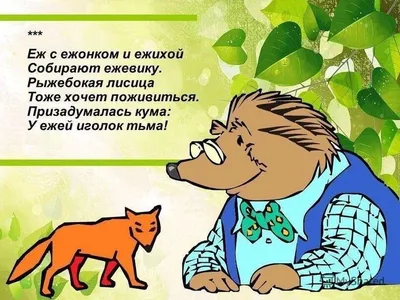 ***

Еж с ежонком и ежихой
Собирают ежевику.
Рыжебокая лисица
Тоже хочет поживиться.
Призадумалась кума:
У ежей иголок тьма!

MyShared